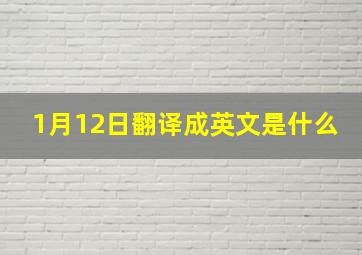 1月12日翻译成英文是什么